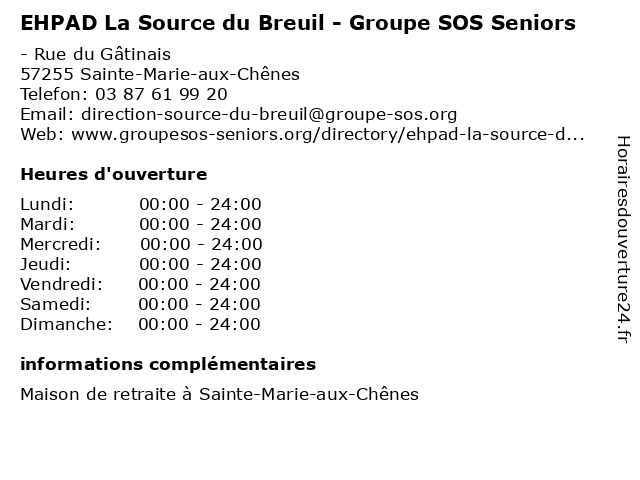 EHPAD La Source du Breuil - Groupe SOS Seniors

- Rue du Gâtinais
57255 Sainte-Marie-aux-Chênes
Telefon: 03 87 61 99 20
Email: direction-source-du-breuil@groupe-sos.org
Web: www.groupesos-seniors.org/directory/ehpad-la-source-d...

Heures d'ouverture

Lundi: 00:00 - 24:00
Mardi: 00:00 - 24:00
Mercredi: 00:00 - 24:00
Jeudi: 00:00 - 24:00
Vendredi: 00:00 - 24:00
Samedi: 00:00 - 24:00
Dimanche: 00:00 - 24:00

informations complémentaires

Maison de retraite à Sainte-Marie-aux-Chênes

Horairesdouverture24.fr